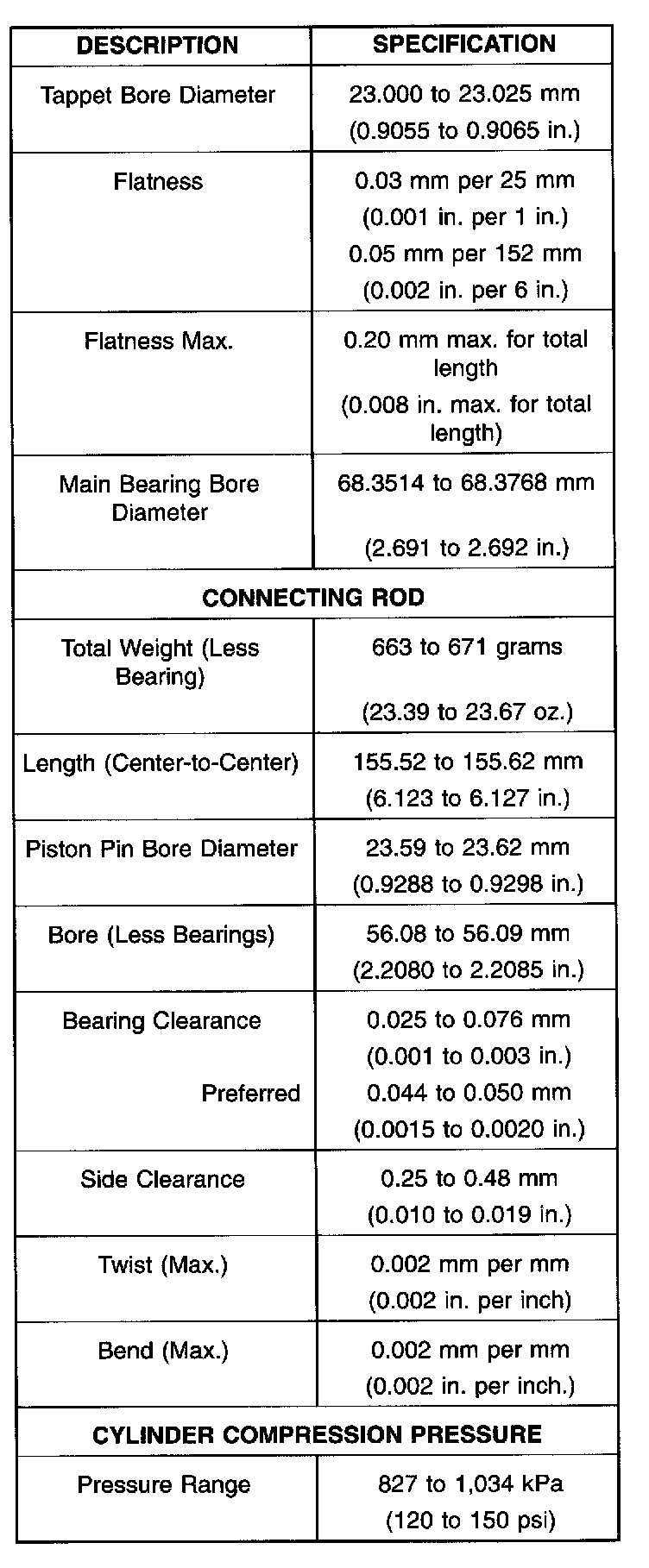 | DESCRIPTION | SPECIFICATION |
|---|---|
| Tappet Bore Diameter | 23.000 to 23.025 mm (0.9055 to 0.9065 in.) |
| Flatness | 0.03 mm per 25 mm (0.001 in. per 1 in.) 0.05 mm per 152 mm (0.002 in. per 6 in.) |
| Flatness Max. | 0.20 mm max. for total length (0.008 in. max. for total length) |
| Main Bearing Bore Diameter | 68.3514 to 68.3768 mm (2.691 to 2.692 in.) |
| CONNECTING ROD | |
| Total Weight (Less Bearing) | 663 to 671 grams (23.39 to 23.67 oz.) |
| Length (Center-to-Center) | 155.52 to 155.62 mm (6.123 to 6.127 in.) |
| Piston Pin Bore Diameter | 23.59 to 23.62 mm (0.9288 to 0.9298 in.) |
| Bore (Less Bearings) | 56.08 to 56.09 mm (2.2080 to 2.2085 in.) |
| Bearing Clearance Preferred | 0.025 to 0.076 mm (0.001 to 0.003 in.) 0.044 to 0.050 mm (0.0015 to 0.0020 in.) |
| Side Clearance | 0.25 to 0.48 mm (0.010 to 0.019 in.) |
| Twist (Max.) | 0.002 mm per mm (0.002 in. per inch) |
| Bend (Max.) | 0.002 mm per mm (0.002 in. per inch.) |
| CYLINDER COMPRESSION PRESSURE | |
| Pressure Range | 827 to 1,034 kPa (120 to 150 psi) |